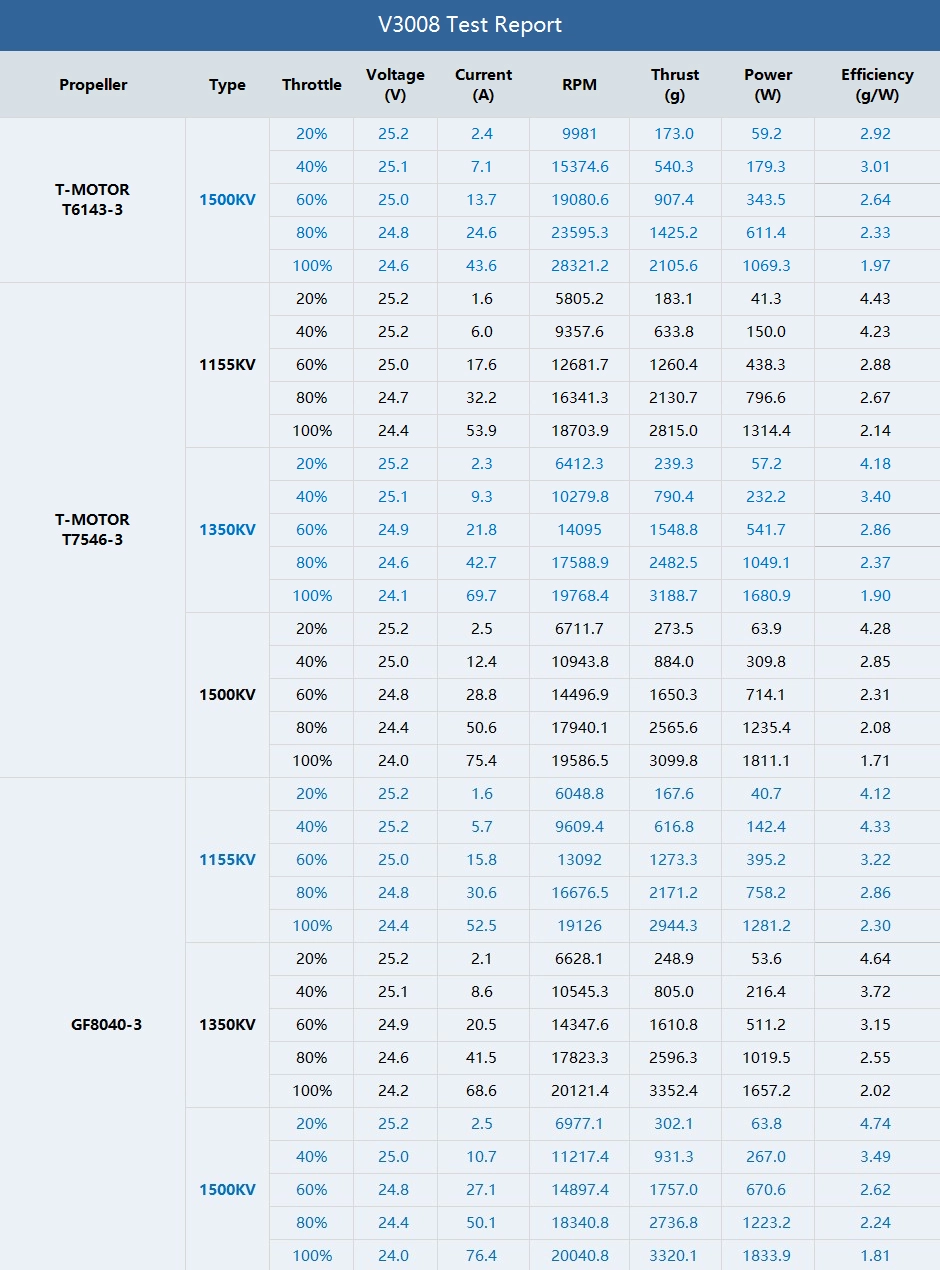 V3008 Test Report

| Propeller | Type | Throttle | Voltage (V) | Current (A) | RPM | Thrust (g) | Power (W) | Efficiency (g/W) |
|---|---|---|---|---|---|---|---|---|
| T-MOTOR T6143-3 | 1500KV | 20% | 25.2 | 2.4 | 9981 | 173.0 | 59.2 | 2.92 |
| | | 40% | 25.1 | 7.1 | 15374.6 | 540.3 | 179.3 | 3.01 |
| | | 60% | 25.0 | 13.7 | 19080.6 | 907.4 | 343.5 | 2.64 |
| | | 80% | 24.8 | 24.6 | 23595.3 | 1425.2 | 611.4 | 2.33 |
| | | 100% | 24.6 | 43.6 | 28321.2 | 2105.6 | 1069.3 | 1.97 |
| T-MOTOR T7546-3 | 1155KV | 20% | 25.2 | 1.6 | 5805.2 | 183.1 | 41.3 | 4.43 |
| | | 40% | 25.2 | 6.0 | 9357.6 | 633.8 | 150.0 | 4.23 |
| | | 60% | 25.0 | 17.6 | 12681.7 | 1260.4 | 438.3 | 2.88 |
| | | 80% | 24.7 | 32.2 | 16341.3 | 2130.7 | 796.6 | 2.67 |
| | | 100% | 24.4 | 53.9 | 18703.9 | 2815.0 | 1314.4 | 2.14 |
| | 1350KV | 20% | 25.2 | 2.3 | 6412.3 | 239.3 | 57.2 | 4.18 |
| | | 40% | 25.1 | 9.3 | 10279.8 | 790.4 | 232.2 | 3.40 |
| | | 60% | 24.9 | 21.8 | 14095 | 1548.8 | 541.7 | 2.86 |
| | | 80% | 24.6 | 42.7 | 17588.9 | 2482.5 | 1049.1 | 2.37 |
| | | 100% | 24.1 | 69.7 | 19768.4 | 3188.7 | 1680.9 | 1.90 |
| | 1500KV | 20% | 25.2 | 2.5 | 6711.7 | 273.5 | 63.9 | 4.28 |
| | | 40% | 25.0 | 12.4 | 10943.8 | 884.0 | 309.8 | 2.85 |
| | | 60% | 24.8 | 28.8 | 14496.9 | 1650.3 | 714.1 | 2.31 |
| | | 80% | 24.4 | 50.6 | 17940.1 | 2565.6 | 1235.4 | 2.08 |
| | | 100% | 24.0 | 75.4 | 19586.5 | 3099.8 | 1811.1 | 1.71 |
| GF8040-3 | 1155KV | 20% | 25.2 | 1.6 | 6048.8 | 167.6 | 40.7 | 4.12 |
| | | 40% | 25.2 | 5.7 | 9609.4 | 616.8 | 142.4 | 4.33 |
| | | 60% | 25.0 | 15.8 | 13092 | 1273.3 | 395.2 | 3.22 |
| | | 80% | 24.8 | 30.6 | 16676.5 | 2171.2 | 758.2 | 2.86 |
| | | 100% | 24.4 | 52.5 | 19126 | 2944.3 | 1281.2 | 2.30 |
| | 1350KV | 20% | 25.2 | 2.1 | 6628.1 | 248.9 | 53.6 | 4.64 |
| | | 40% | 25.1 | 8.6 | 10545.3 | 805.0 | 216.4 | 3.72 |
| | | 60% | 24.9 | 20.5 | 14347.6 | 1610.8 | 511.2 | 3.15 |
| | | 80% | 24.6 | 41.5 | 17823.3 | 2596.3 | 1019.5 | 2.55 |
| | | 100% | 24.2 | 68.6 | 20121.4 | 3352.4 | 1657.2 | 2.02 |
| | 1500KV | 20% | 25.2 | 2.5 | 6977.1 | 302.1 | 63.8 | 4.74 |
| | | 40% | 25.0 | 10.7 | 11217.4 | 931.3 | 267.0 | 3.49 |
| | | 60% | 24.8 | 27.1 | 14897.4 | 1757.0 | 670.6 | 2.62 |
| | | 80% | 24.4 | 50.1 | 18340.8 | 2736.8 | 1223.2 | 2.24 |
| | | 100% | 24.0 | 76.4 | 20040.8 | 3320.1 | 1833.9 | 1.81 |